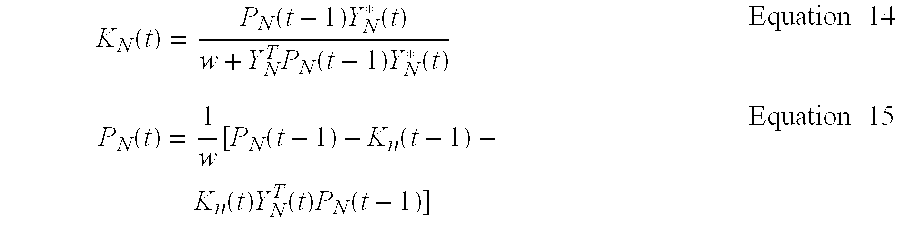 $K_N(t) = \frac{P_N(t-1)Y_N^*(t)}{w + Y_N^T P_N(t-1)Y_N^*(t)}$ Equation 14

$P_N(t) = \frac{1}{w}[P_N(t-1) - K_n(t-1) - K_n(t)Y_N^T(t)P_N(t-1)]$ Equation 15